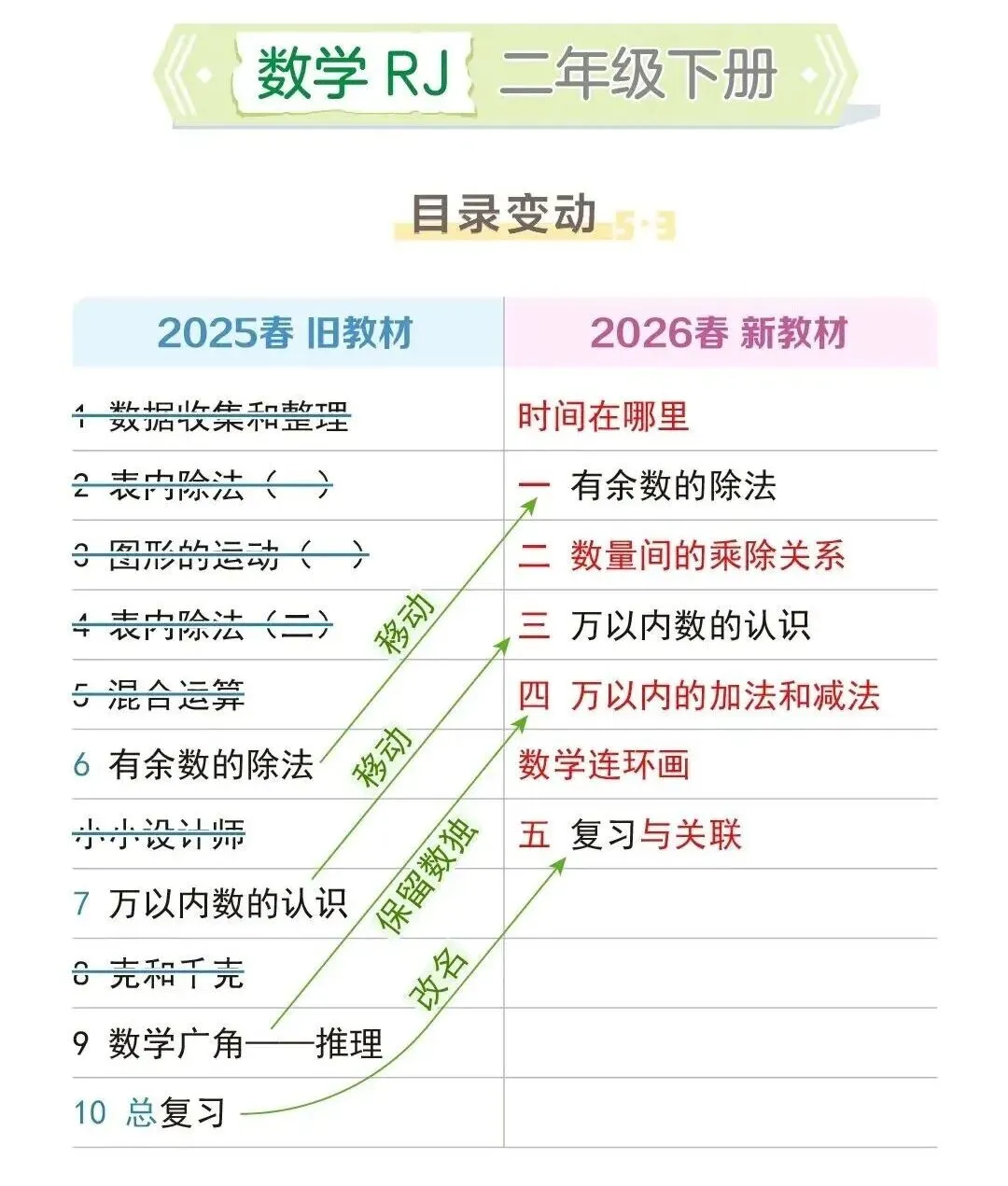 数学 RJ 二年级下册

目录变动 5·3

| 2025春 旧教材 | 2026春 新教材 |
|---|---|
| 1 数据收集和整理 | 时间在哪里 |
| 2 表内除法（一） | 一 有余数的除法 |
| 3 图形的运动（一） | 二 数量间的乘除关系 |
| 4 表内除法（二） | 三 万以内数的认识 |
| 5 混合运算 | 四 万以内的加法和减法 |
| 6 有余数的除法 | 数学连环画 |
| 小小设计师 | 五 复习与关联 |
| 7 万以内数的认识 | |
| 8 克和千克 | |
| 9 数学广角——推理 | |
| 10 总复习 | |

移动

移动

保留数独

改名